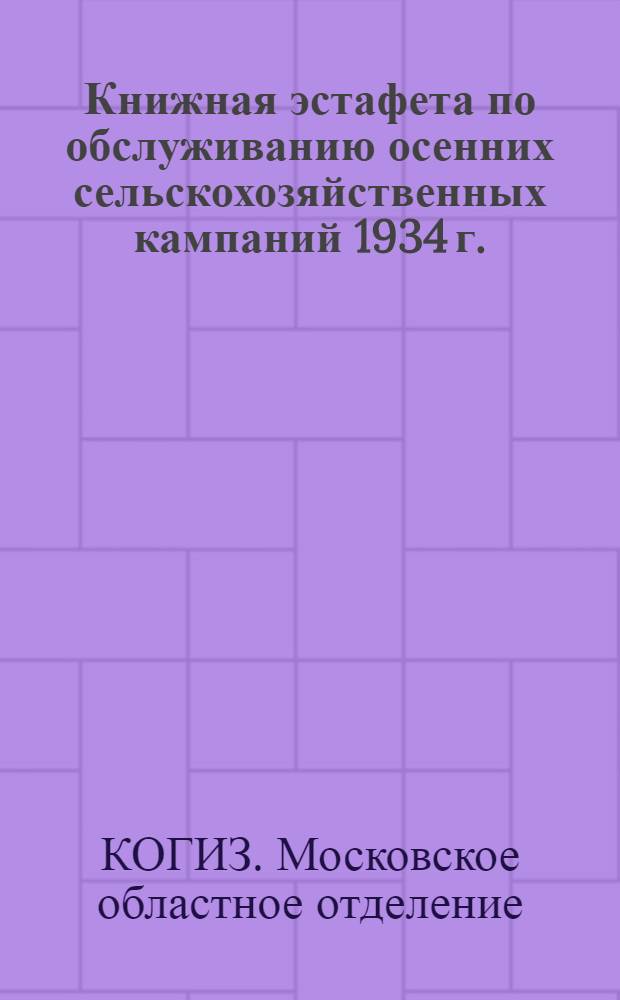 Книжная эстафета по обслуживанию осенних сельскохозяйственных кампаний 1934 г.

КОГИЗ. Московское областное отделение